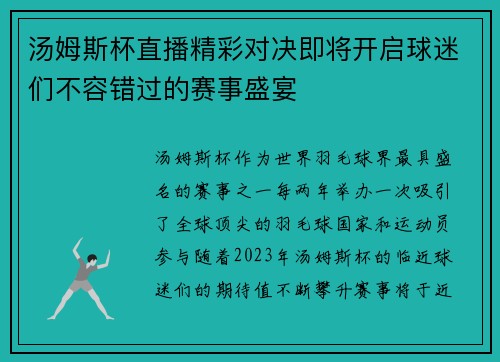 汤姆斯杯直播精彩对决即将开启球迷们不容错过的赛事盛宴

汤姆斯杯作为世界羽毛球界最具盛名的赛事之一每两年举办一次吸引了全球顶尖的羽毛球国家和运动员参与随着2023年汤姆斯杯的临近球迷们的期待值不断攀升赛事将于近